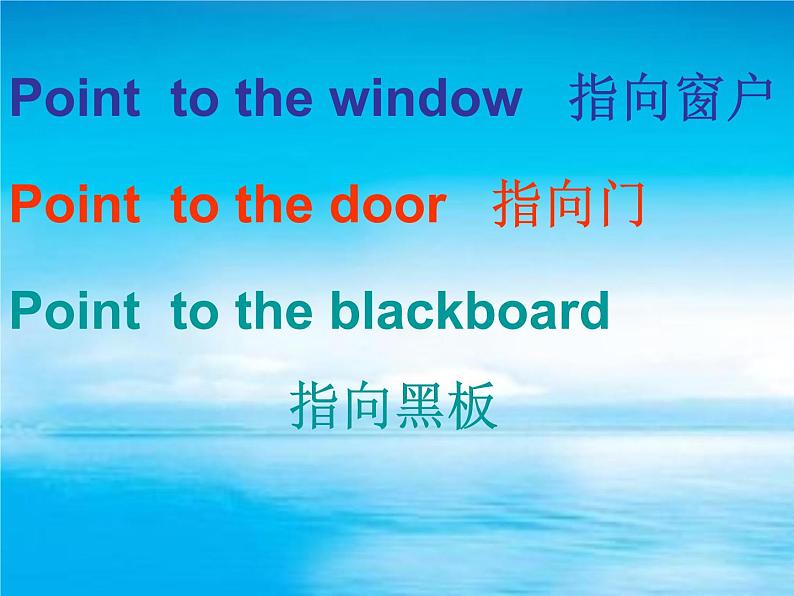 Point to the window 指向窗户

Point to the door 指向门

Point to the blackboard

指向黑板